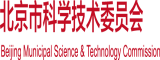 北京市科学技术委员会

Beijing Municipal Science & Technology Commission